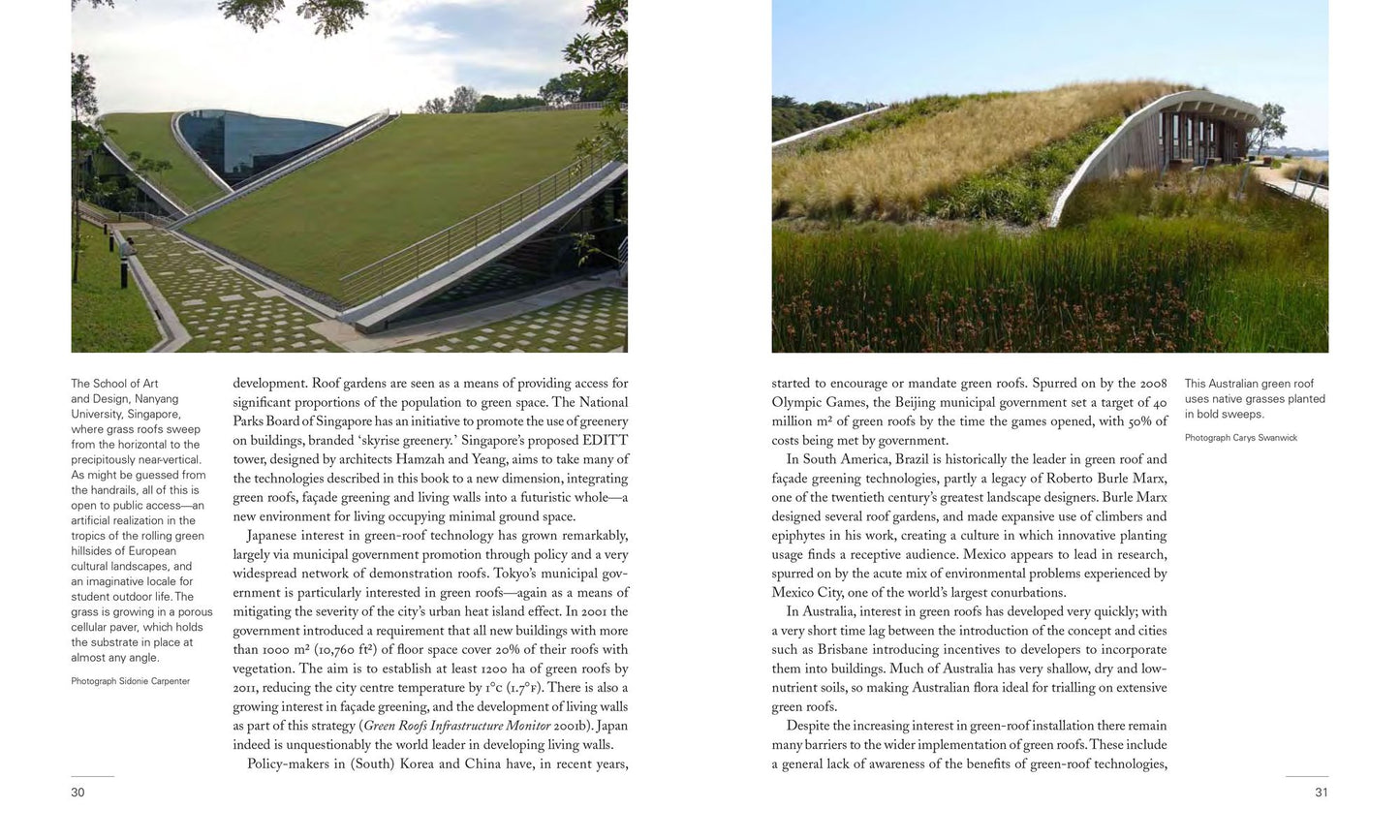 The School of Art and Design, Nanyang University, Singapore, where grass roofs sweep from the horizontal to the precipitously near-vertical. As might be guessed from the handrails, all of this is open to public access—an artificial realization in the tropics of the rolling green hillsides of European cultural landscapes, and an imaginative locale for student outdoor life. The grass is growing in a porous cellular paver, which holds the substrate in place at almost any angle.

Photograph Sidonie Carpenter

development. Roof gardens are seen as a means of providing access for significant proportions of the population to green space. The National Parks Board of Singapore has an initiative to promote the use of greenery on buildings, branded 'skyrise greenery.' Singapore's proposed EDITT tower, designed by architects Hamzah and Yeang, aims to take many of the technologies described in this book to a new dimension, integrating green roofs, façade greening and living walls into a futuristic whole—a new environment for living occupying minimal ground space.

Japanese interest in green-roof technology has grown remarkably, largely via municipal government promotion through policy and a very widespread network of demonstration roofs. Tokyo's municipal government is particularly interested in green roofs—again as a means of mitigating the severity of the city's urban heat island effect. In 2001 the government introduced a requirement that all new buildings with more than 1000 m² (10,760 ft²) of floor space cover 20% of their roofs with vegetation. The aim is to establish at least 1200 ha of green roofs by 2011, reducing the city centre temperature by 1°C (1.7°F). There is also a growing interest in façade greening, and the development of living walls as part of this strategy (Green Roofs Infrastructure Monitor 2001b). Japan indeed is unquestionably the world leader in developing living walls.

Policy-makers in (South) Korea and China have, in recent years,

30

started to encourage or mandate green roofs. Spurred on by the 2008 Olympic Games, the Beijing municipal government set a target of 40 million m² of green roofs by the time the games opened, with 50% of costs being met by government.

In South America, Brazil is historically the leader in green roof and façade greening technologies, partly a legacy of Roberto Burle Marx, one of the twentieth century's greatest landscape designers. Burle Marx designed several roof gardens, and made expansive use of climbers and epiphytes in his work, creating a culture in which innovative planting usage finds a receptive audience. Mexico appears to lead in research, spurred on by the acute mix of environmental problems experienced by Mexico City, one of the world's largest conurbations.

In Australia, interest in green roofs has developed very quickly; with a very short time lag between the introduction of the concept and cities such as Brisbane introducing incentives to developers to incorporate them into buildings. Much of Australia has very shallow, dry and low-nutrient soils, so making Australian flora ideal for trialling on extensive green roofs.

Despite the increasing interest in green-roof installation there remain many barriers to the wider implementation of green roofs. These include a general lack of awareness of the benefits of green-roof technologies,

This Australian green roof uses native grasses planted in bold sweeps.

Photograph Carys Swanwick

31